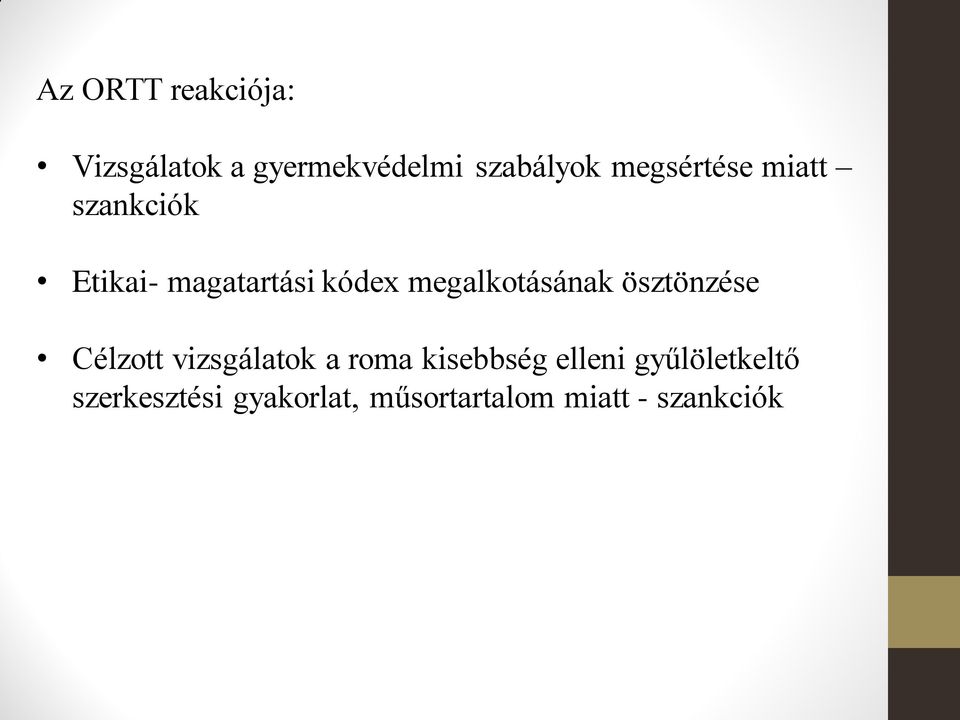 Az ORTT reakciója:

• Vizsgálatok a gyermekvédelmi szabályok megsértése miatt – szankciók

• Etikai- magatartási kódex megalkotásának ösztönzése

• Célzott vizsgálatok a roma kisebbség elleni gyűlöletkeltő szerkesztési gyakorlat, műsortartalom miatt - szankciók